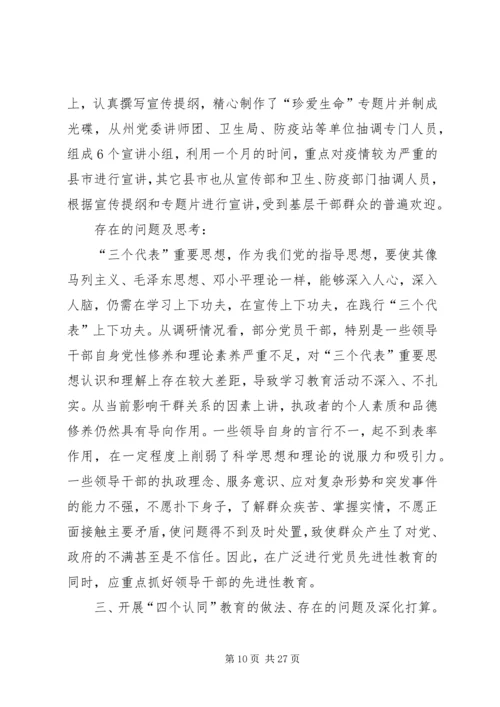 上，认真撰写宣传提纲，精心制作了“珍爱生命”专题片并制成光碟，从州党委讲师团、卫生局、防疫站等单位抽调专门人员，组成6个宣讲小组，利用一个月的时间，重点对疫情较为严重的县市进行宣讲，其它县市也从宣传部和卫生、防疫部门抽调人员，根据宣传提纲和专题片进行宣讲，受到基层干部群众的普遍欢迎。

存在的问题及思考：

“三个代表”重要思想，作为我们党的指导思想，要使其像马列主义、毛泽东思想、邓小平理论一样，能够深入人心，深入人脑，仍需在学习上下功夫，在宣传上下功夫，在践行“三个代表”上下功夫。从调研情况看，部分党员干部，特别是一些领导干部自身党性修养和理论素养严重不足，对“三个代表”重要思想认识和理解上存在较大差距，导致学习教育活动不深入、不扎实。从当前影响干群关系的因素上讲，执政者的个人素质和品德修养仍然具有导向作用。一些领导自身的言行不一，起不到表率作用，在一定程度上削弱了科学思想和理论的说服力和吸引力。一些领导干部的执政理念、服务意识、应对复杂形势和突发事件的能力不强，不愿扑下身子，了解群众疾苦、掌握实情，不愿正面接触主要矛盾，使问题得不到及时处置，致使群众产生了对党、政府的不满甚至是不信任。因此，在广泛进行党员先进性教育的同时，应重点抓好领导干部的先进性教育。

三、开展“四个认同”教育的做法、存在的问题及深化打算。

第10页 共27页